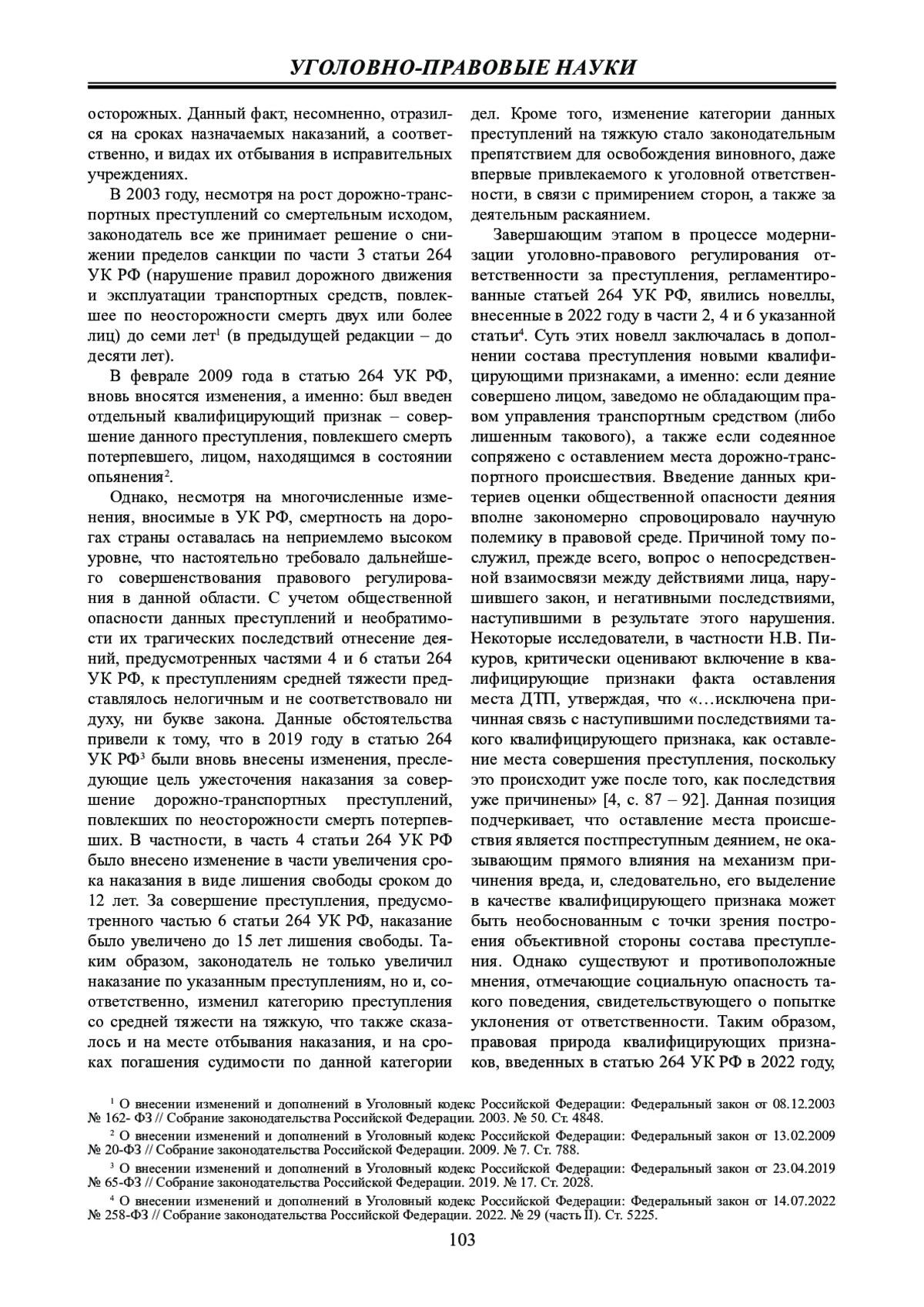 УГОЛОВНО-ПРАВОВЫЕ НАУКИ

осторожных. Данный факт, несомненно, отразился на сроках назначаемых наказаний, а соответственно, и видах их отбывания в исправительных учреждениях.

В 2003 году, несмотря на рост дорожно-транспортных преступлений со смертельным исходом, законодатель все же принимает решение о снижении пределов санкции по части 3 статьи 264 УК РФ (нарушение правил дорожного движения и эксплуатации транспортных средств, повлекшее по неосторожности смерть двух или более лиц) до семи лет$^1$ (в предыдущей редакции – до десяти лет).

В феврале 2009 года в статью 264 УК РФ, вновь вносятся изменения, а именно: был введен отдельный квалифицирующий признак – совершение данного преступления, повлекшего смерть потерпевшего, лицом, находящимся в состоянии опьянения$^2$.

Однако, несмотря на многочисленные изменения, вносимые в УК РФ, смертность на дорогах страны оставалась на неприемлемо высоком уровне, что настоятельно требовало дальнейшего совершенствования правового регулирования в данной области. С учетом общественной опасности данных преступлений и необратимости их трагических последствий отнесение деяний, предусмотренных частями 4 и 6 статьи 264 УК РФ, к преступлениям средней тяжести представлялось нелогичным и не соответствовало ни духу, ни букве закона. Данные обстоятельства привели к тому, что в 2019 году в статью 264 УК РФ$^3$ были вновь внесены изменения, преследующие цель ужесточения наказания за совершение дорожно-транспортных преступлений, повлекших по неосторожности смерть потерпевших. В частности, в часть 4 статьи 264 УК РФ было внесено изменение в части увеличения срока наказания в виде лишения свободы сроком до 12 лет. За совершение преступления, предусмотренного частью 6 статьи 264 УК РФ, наказание было увеличено до 15 лет лишения свободы. Таким образом, законодатель не только увеличил наказание по указанным преступлениям, но и, соответственно, изменил категорию преступления со средней тяжести на тяжкую, что также сказалось и на месте отбывания наказания, и на сроках погашения судимости по данной категории дел. Кроме того, изменение категории данных преступлений на тяжкую стало законодательным препятствием для освобождения виновного, даже впервые привлекаемого к уголовной ответственности, в связи с примирением сторон, а также за деятельным раскаянием.

Завершающим этапом в процессе модернизации уголовно-правового регулирования ответственности за преступления, регламентированные статьей 264 УК РФ, явились новеллы, внесенные в 2022 году в части 2, 4 и 6 указанной статьи$^4$. Суть этих новелл заключалась в дополнении состава преступления новыми квалифицирующими признаками, а именно: если деяние совершено лицом, заведомо не обладающим правом управления транспортным средством (либо лишенным такового), а также если содеянное сопряжено с оставлением места дорожно-транспортного происшествия. Введение данных критериев оценки общественной опасности деяния вполне закономерно спровоцировало научную полемику в правовой среде. Причиной тому послужил, прежде всего, вопрос о непосредственной взаимосвязи между действиями лица, нарушившего закон, и негативными последствиями, наступившими в результате этого нарушения. Некоторые исследователи, в частности Н.В. Пикуров, критически оценивают включение в квалифицирующие признаки факта оставления места ДТП, утверждая, что «…исключена причинная связь с наступившими последствиями такого квалифицирующего признака, как оставление места совершения преступления, поскольку это происходит уже после того, как последствия уже причинены» [4, с. 87 – 92]. Данная позиция подчеркивает, что оставление места происшествия является постпреступным деянием, не оказывающим прямого влияния на механизм причинения вреда, и, следовательно, его выделение в качестве квалифицирующего признака может быть необоснованным с точки зрения построения объективной стороны состава преступления. Однако существуют и противоположные мнения, отмечающие социальную опасность такого поведения, свидетельствующего о попытке уклонения от ответственности. Таким образом, правовая природа квалифицирующих признаков, введенных в статью 264 УК РФ в 2022 году,

$^1$ О внесении изменений и дополнений в Уголовный кодекс Российской Федерации: Федеральный закон от 08.12.2003 № 162- ФЗ // Собрание законодательства Российской Федерации. 2003. № 50. Ст. 4848.

$^2$ О внесении изменений и дополнений в Уголовный кодекс Российской Федерации: Федеральный закон от 13.02.2009 № 20-ФЗ // Собрание законодательства Российской Федерации. 2009. № 7. Ст. 788.

$^3$ О внесении изменений и дополнений в Уголовный кодекс Российской Федерации: Федеральный закон от 23.04.2019 № 65-ФЗ // Собрание законодательства Российской Федерации. 2019. № 17. Ст. 2028.

$^4$ О внесении изменений и дополнений в Уголовный кодекс Российской Федерации: Федеральный закон от 14.07.2022 № 258-ФЗ // Собрание законодательства Российской Федерации. 2022. № 29 (часть II). Ст. 5225.

103